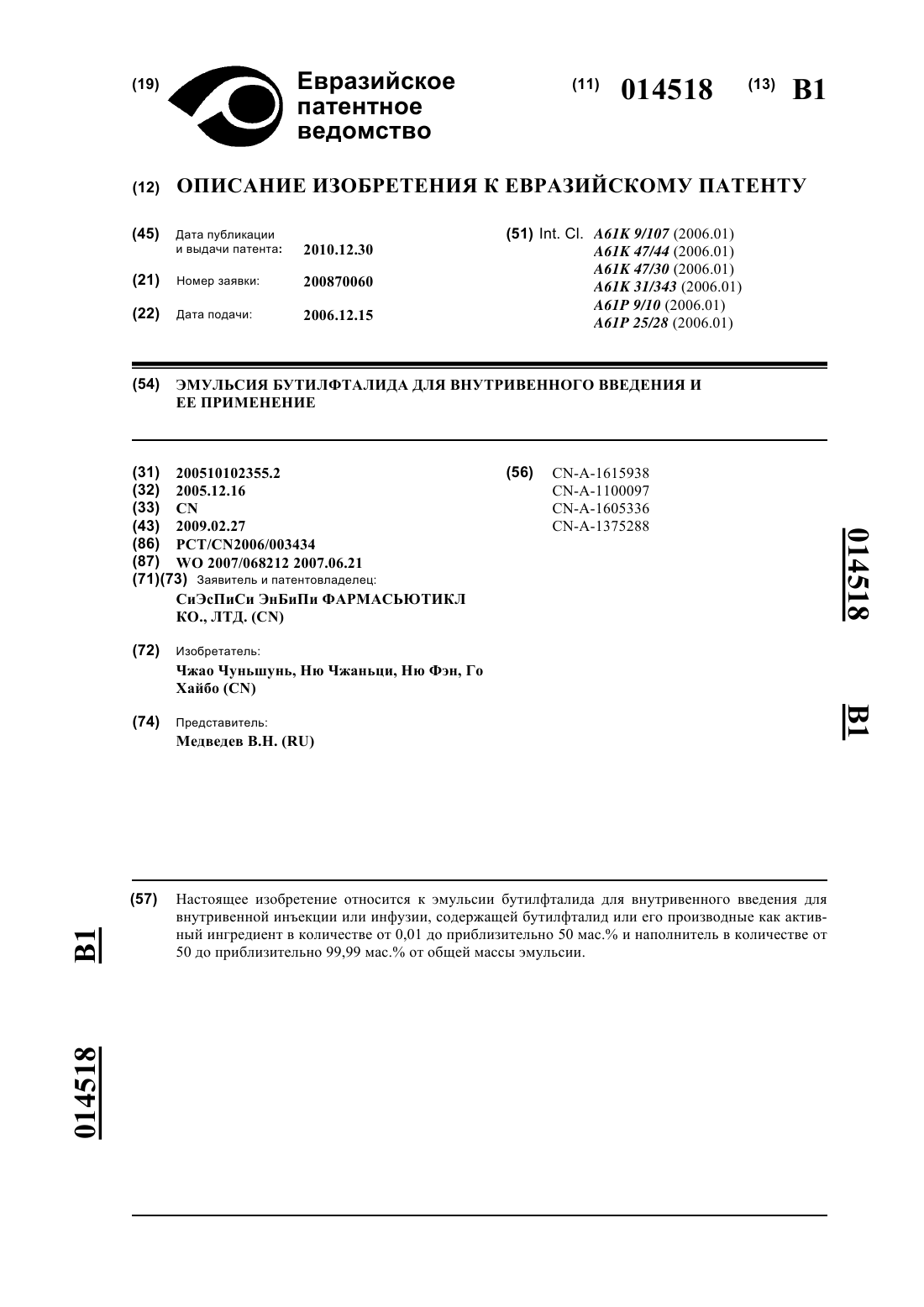 (19) Евразийское патентное ведомство

(11) 014518 (13) B1

(12) ОПИСАНИЕ ИЗОБРЕТЕНИЯ К ЕВРАЗИЙСКОМУ ПАТЕНТУ

(45) Дата публикации и выдачи патента: 2010.12.30

(21) Номер заявки: 200870060

(22) Дата подачи: 2006.12.15

(51) Int. Cl. A61K 9/107 (2006.01)
A61K 47/44 (2006.01)
A61K 47/30 (2006.01)
A61K 31/343 (2006.01)
A61P 9/10 (2006.01)
A61P 25/28 (2006.01)

(54) ЭМУЛЬСИЯ БУТИЛФТАЛИДА ДЛЯ ВНУТРИВЕННОГО ВВЕДЕНИЯ И ЕЕ ПРИМЕНЕНИЕ

(31) 200510102355.2
(32) 2005.12.16
(33) CN
(43) 2009.02.27
(86) PCT/CN2006/003434
(87) WO 2007/068212 2007.06.21
(71)(73) Заявитель и патентовладелец:
СиЭсПиСи ЭнБиПи ФАРМАСЬЮТИКЛ КО., ЛТД. (CN)

(72) Изобретатель:
Чжао Чуньшунь, Ню Чжаньци, Ню Фэн, Го Хайбо (CN)

(74) Представитель:
Медведев В.Н. (RU)

(56) CN-A-1615938
CN-A-1100097
CN-A-1605336
CN-A-1375288

014518

B1

(57) Настоящее изобретение относится к эмульсии бутилфталида для внутривенного введения для внутривенной инъекции или инфузии, содержащей бутилфталид или его производные как активный ингредиент в количестве от 0,01 до приблизительно 50 мас.% и наполнитель в количестве от 50 до приблизительно 99,99 мас.% от общей массы эмульсии.

B1

014518